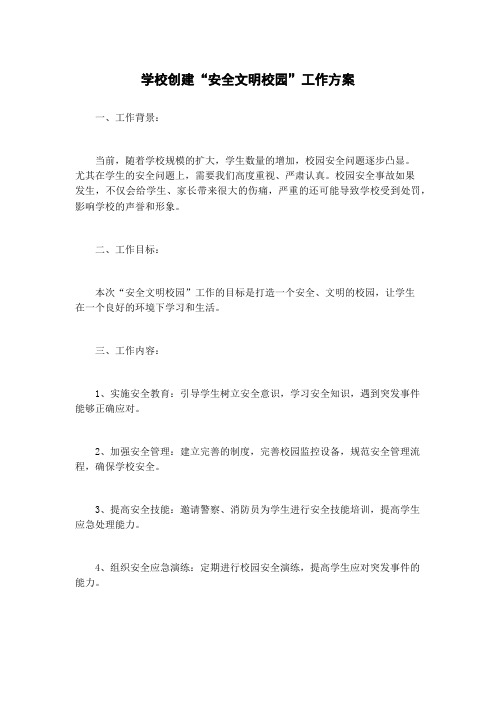 学校创建“安全文明校园”工作方案

一、工作背景：

当前，随着学校规模的扩大，学生数量的增加，校园安全问题逐步凸显。尤其在学生的安全问题上，需要我们高度重视、严肃认真。校园安全事故如果发生，不仅会给学生、家长带来很大的伤痛，严重的还可能导致学校受到处罚，影响学校的声誉和形象。

二、工作目标：

本次“安全文明校园”工作的目标是打造一个安全、文明的校园，让学生在一个良好的环境下学习和生活。

三、工作内容：

1、实施安全教育：引导学生树立安全意识，学习安全知识，遇到突发事件能够正确应对。

2、加强安全管理：建立完善的制度，完善校园监控设备，规范安全管理流程，确保学校安全。

3、提高安全技能：邀请警察、消防员为学生进行安全技能培训，提高学生应急处理能力。

4、组织安全应急演练：定期进行校园安全演练，提高学生应对突发事件的能力。